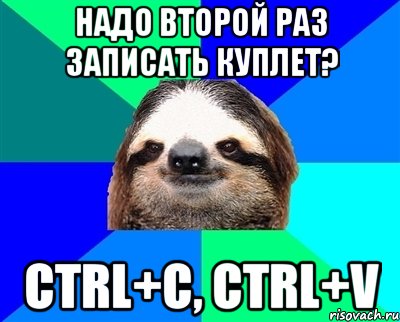 НАДО ВТОРОЙ РАЗ ЗАПИСАТЬ КУПЛЕТ?

CTRL+C, CTRL+V

risovach.ru